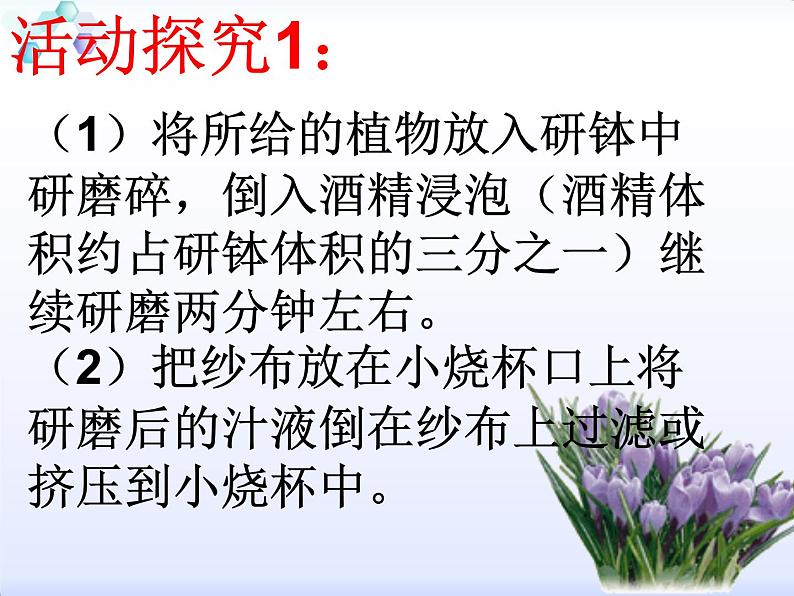 活动探究1：

（1）将所给的植物放入研钵中研磨碎，倒入酒精浸泡（酒精体积约占研钵体积的三分之一）继续研磨两分钟左右。

（2）把纱布放在小烧杯口上将研磨后的汁液倒在纱布上过滤或挤压到小烧杯中。